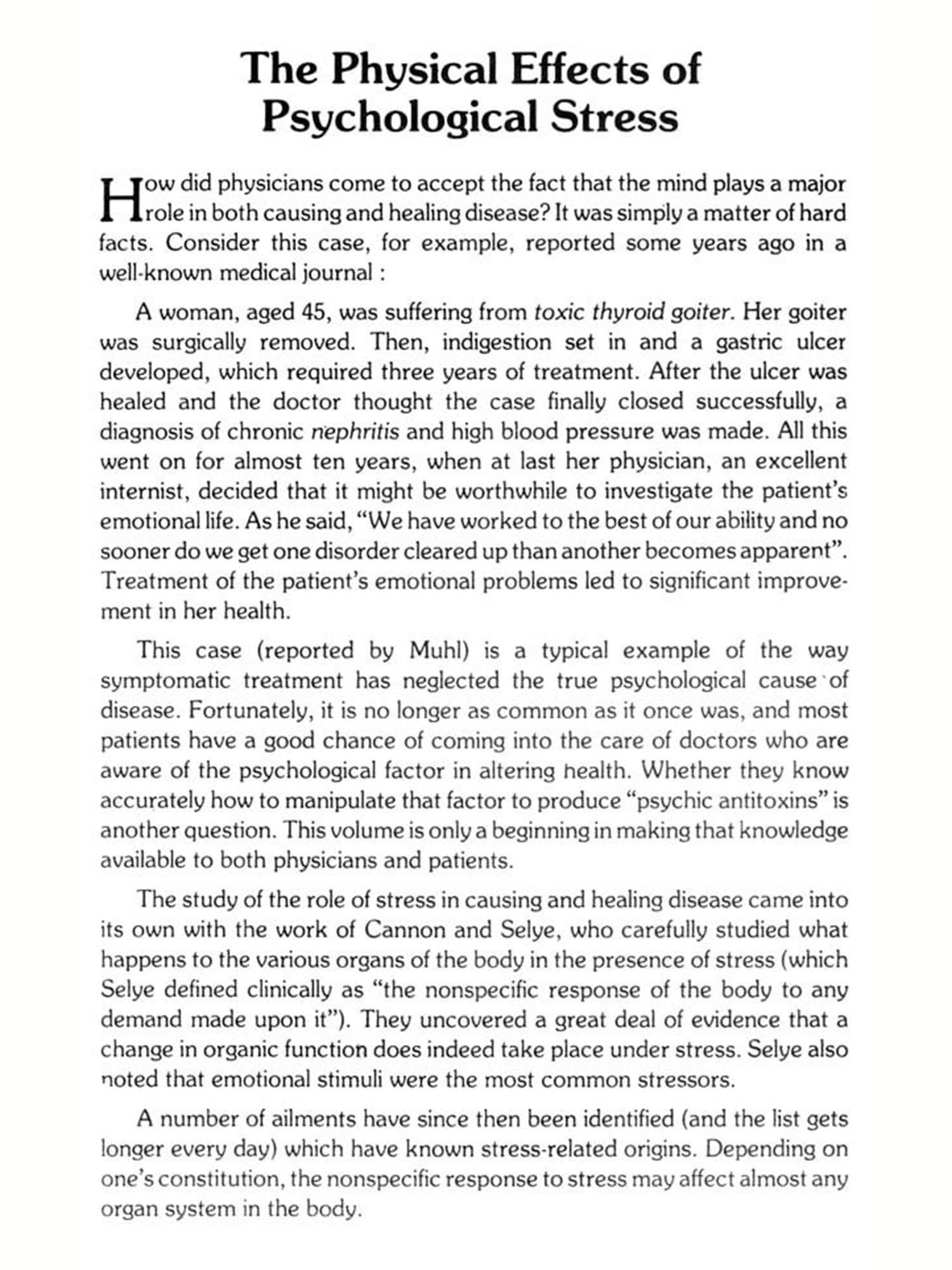 The Physical Effects of Psychological Stress

How did physicians come to accept the fact that the mind plays a major role in both causing and healing disease? It was simply a matter of hard facts. Consider this case, for example, reported some years ago in a well-known medical journal :

A woman, aged 45, was suffering from toxic thyroid goiter. Her goiter was surgically removed. Then, indigestion set in and a gastric ulcer developed, which required three years of treatment. After the ulcer was healed and the doctor thought the case finally closed successfully, a diagnosis of chronic nephritis and high blood pressure was made. All this went on for almost ten years, when at last her physician, an excellent internist, decided that it might be worthwhile to investigate the patient's emotional life. As he said, "We have worked to the best of our ability and no sooner do we get one disorder cleared up than another becomes apparent". Treatment of the patient's emotional problems led to significant improvement in her health.

This case (reported by Muhl) is a typical example of the way symptomatic treatment has neglected the true psychological cause of disease. Fortunately, it is no longer as common as it once was, and most patients have a good chance of coming into the care of doctors who are aware of the psychological factor in altering health. Whether they know accurately how to manipulate that factor to produce "psychic antitoxins" is another question. This volume is only a beginning in making that knowledge available to both physicians and patients.

The study of the role of stress in causing and healing disease came into its own with the work of Cannon and Selye, who carefully studied what happens to the various organs of the body in the presence of stress (which Selye defined clinically as "the nonspecific response of the body to any demand made upon it"). They uncovered a great deal of evidence that a change in organic function does indeed take place under stress. Selye also noted that emotional stimuli were the most common stressors.

A number of ailments have since then been identified (and the list gets longer every day) which have known stress-related origins. Depending on one's constitution, the nonspecific response to stress may affect almost any organ system in the body.